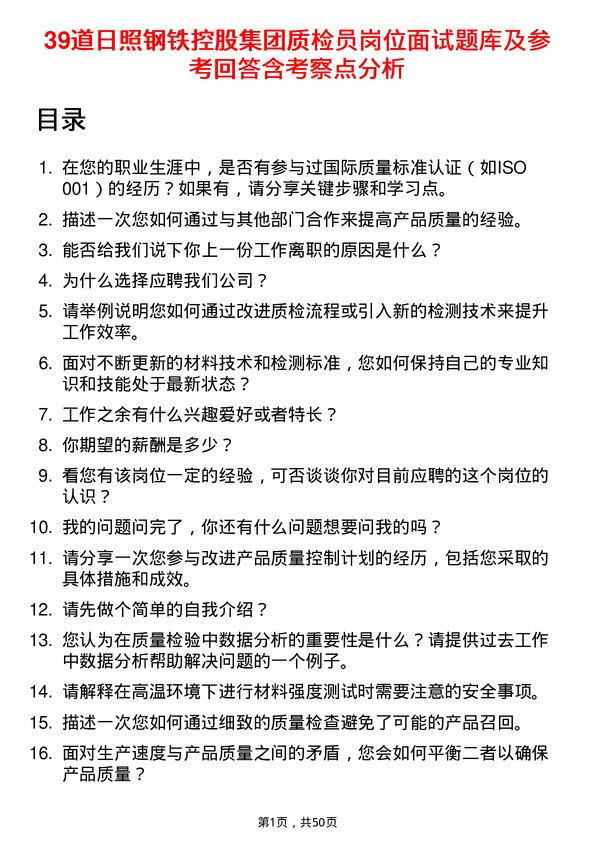 39道日照钢铁控股集团质检员岗位面试题库及参考回答含考察点分析

目录

1. 在您的职业生涯中，是否有参与过国际质量标准认证（如ISO 001）的经历？如果有，请分享关键步骤和学习点。
2. 描述一次您如何通过与其他部门合作来提高产品质量的经验。
3. 能否给我们说下你上一份工作离职的原因是什么？
4. 为什么选择应聘我们公司？
5. 请举例说明您如何通过改进质检流程或引入新的检测技术来提升工作效率。
6. 面对不断更新的材料技术和检测标准，您如何保持自己的专业知识和技能处于最新状态？
7. 工作之余有什么兴趣爱好或者特长？
8. 你期望的薪酬是多少？
9. 看您有该岗位一定的经验，可否谈谈你对目前应聘的这个岗位的认识？
10. 我的问题问完了，你还有什么问题想要问我的吗？
11. 请分享一次您参与改进产品质量控制计划的经历，包括您采取的具体措施和成效。
12. 请先做个简单的自我介绍？
13. 您认为在质量检验中数据分析的重要性是什么？请提供过去工作中数据分析帮助解决问题的一个例子。
14. 请解释在高温环境下进行材料强度测试时需要注意的安全事项。
15. 描述一次您如何通过细致的质量检查避免了可能的产品召回。
16. 面对生产速度与产品质量之间的矛盾，您会如何平衡二者以确保产品质量？

第1页，共50页